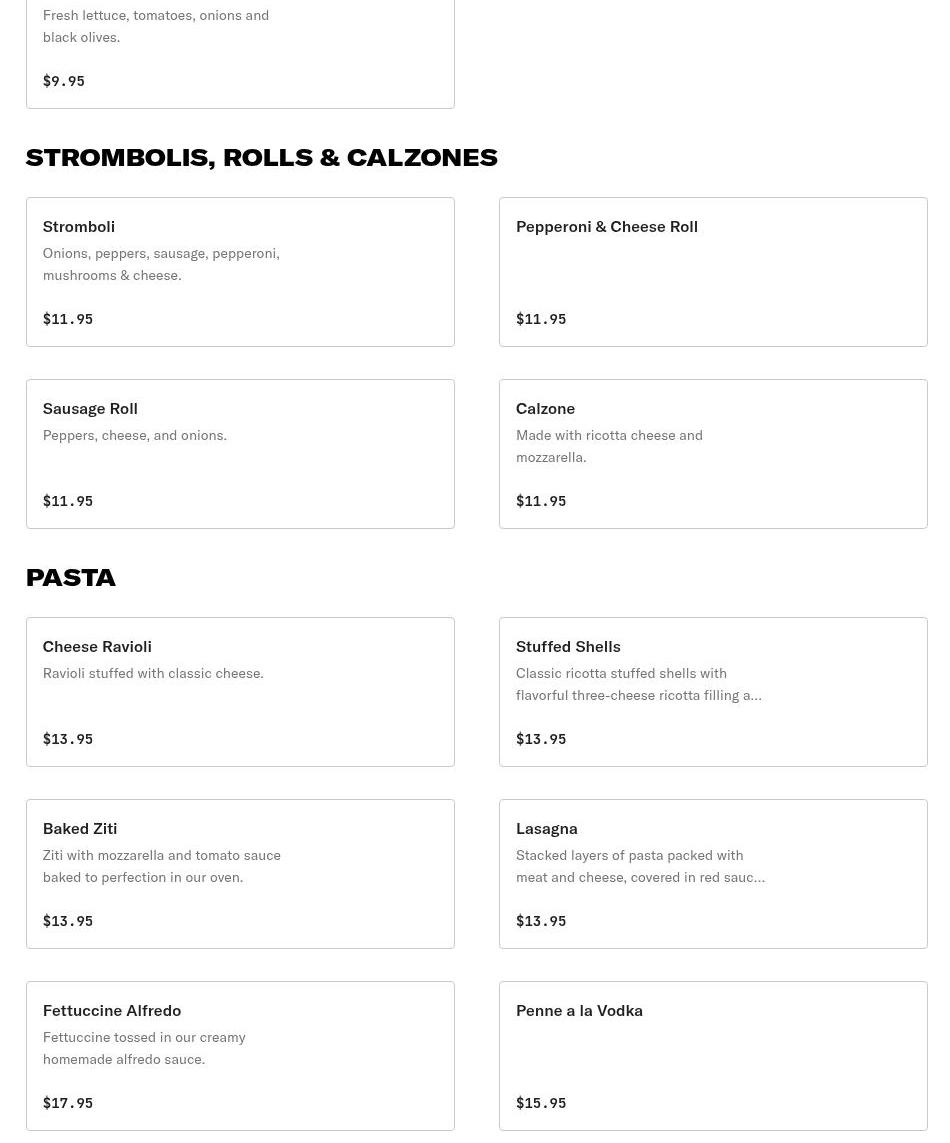 Fresh lettuce, tomatoes, onions and black olives.

$9.95

STROMBOLIS, ROLLS & CALZONES

Stromboli

Onions, peppers, sausage, pepperoni, mushrooms & cheese.

$11.95

Pepperoni & Cheese Roll

$11.95

Sausage Roll

Peppers, cheese, and onions.

$11.95

Calzone

Made with ricotta cheese and mozzarella.

$11.95

PASTA

Cheese Ravioli

Ravioli stuffed with classic cheese.

$13.95

Stuffed Shells

Classic ricotta stuffed shells with flavorful three-cheese ricotta filling a...

$13.95

Baked Ziti

Ziti with mozzarella and tomato sauce baked to perfection in our oven.

$13.95

Lasagna

Stacked layers of pasta packed with meat and cheese, covered in red sauc...

$13.95

Fettuccine Alfredo

Fettuccine tossed in our creamy homemade alfredo sauce.

$17.95

Penne a la Vodka

$15.95